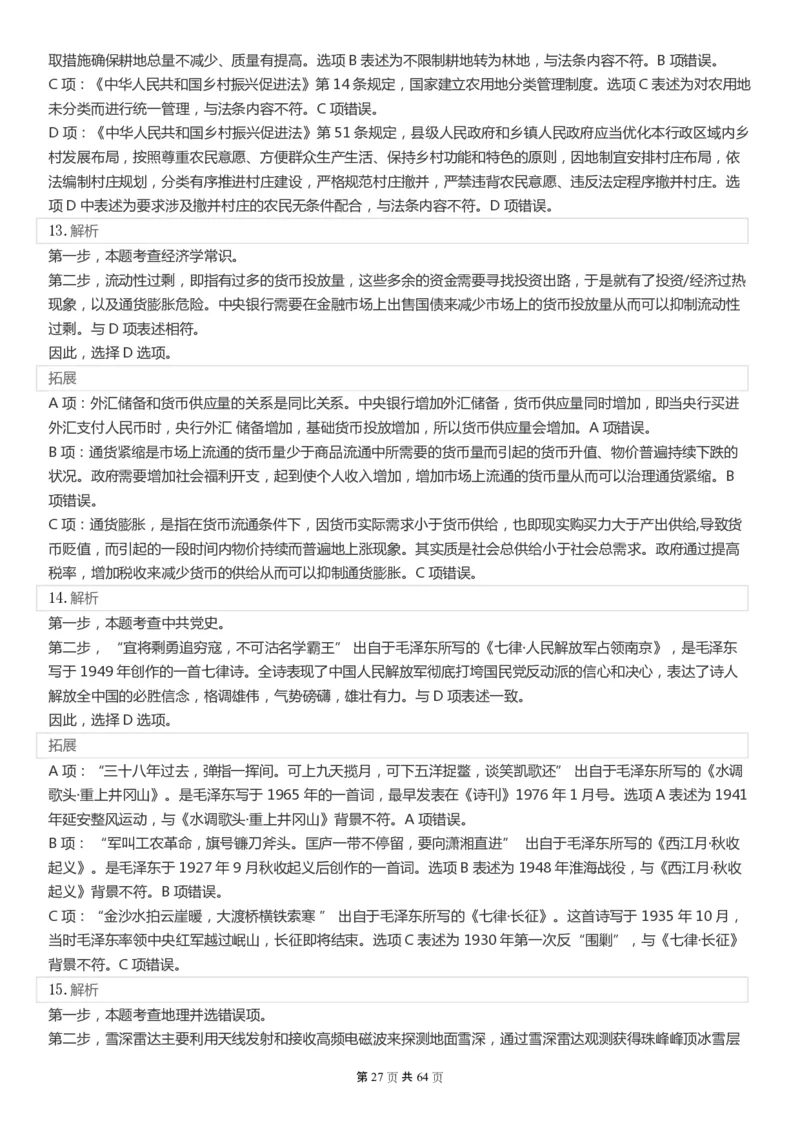 取措施确保耕地总量不减少、质量有提高。选项 B 表述为不限制耕地转为林地，与法条内容不符。B 项错误。
C 项：《中华人民共和国乡村振兴促进法》第 14 条规定，国家建立农用地分类管理制度。选项 C 表述为对农用地未分类而进行统一管理，与法条内容不符。C 项错误。
D 项：《中华人民共和国乡村振兴促进法》第 51 条规定，县级人民政府和乡镇人民政府应当优化本行政区域内乡村发展布局，按照尊重农民意愿、方便群众生产生活、保持乡村功能和特色的原则，因地制宜安排村庄布局，依法编制村庄规划，分类有序推进村庄建设，严格规范村庄撤并，严禁违背农民意愿、违反法定程序撤并村庄。选项 D 中表述为要求涉及撤并村庄的农民无条件配合，与法条内容不符。D 项错误。

13. 解析
第一步，本题考查经济学常识。
第二步，流动性过剩，即指有过多的货币投放量，这些多余的资金需要寻找投资出路，于是就有了投资/经济过热现象，以及通货膨胀危险。中央银行需要在金融市场上出售国债来减少市场上的货币投放量从而可以抑制流动性过剩。与 D 项表述相符。
因此，选择 D 选项。
拓展
A 项：外汇储备和货币供应量的关系是同比关系。中央银行增加外汇储备，货币供应量同时增加，即当央行买进外汇支付人民币时，央行外汇 储备增加，基础货币投放增加，所以货币供应量会增加。A 项错误。
B 项：通货紧缩是市场上流通的货币量少于商品流通中所需要的货币量而引起的货币升值、物价普遍持续下跌的状况。政府需要增加社会福利开支，起到使个人收入增加，增加市场上流通的货币量从而可以治理通货紧缩。B 项错误。
C 项：通货膨胀，是指在货币流通条件下，因货币实际需求小于货币供给，也即现实购买力大于产出供给,导致货币贬值，而引起的一段时间内物价持续而普遍地上涨现象。其实质是社会总供给小于社会总需求。政府通过提高税率，增加税收来减少货币的供给从而可以抑制通货膨胀。C 项错误。

14. 解析
第一步，本题考查中共党史。
第二步，“宜将剩勇追穷寇，不可沽名学霸王” 出自于毛泽东所写的《七律·人民解放军占领南京》，是毛泽东写于 1949 年创作的一首七律诗。全诗表现了中国人民解放军彻底打垮国民党反动派的信心和决心，表达了诗人解放全中国的必胜信念，格调雄伟，气势磅礴，雄壮有力。与 D 项表述一致。
因此，选择 D 选项。
拓展
A 项：“三十八年过去，弹指一挥间。可上九天揽月，可下五洋捉鳖，谈笑凯歌还” 出自于毛泽东所写的《水调歌头·重上井冈山》。是毛泽东写于 1965 年的一首词，最早发表在《诗刊》1976 年 1 月号。选项 A 表述为 1941 年延安整风运动，与《水调歌头·重上井冈山》背景不符。A 项错误。
B 项：“军叫工农革命，旗号镰刀斧头。匡庐一带不停留，要向潇湘直进” 出自于毛泽东所写的《西江月·秋收起义》。是毛泽东于 1927 年 9 月秋收起义后创作的一首词。选项 B 表述为 1948 年淮海战役，与《西江月·秋收起义》背景不符。B 项错误。
C 项：“金沙水拍云崖暖，大渡桥横铁索寒 ” 出自于毛泽东所写的《七律·长征》。这首诗写于 1935 年 10 月，当时毛泽东率领中央红军越过岷山，长征即将结束。选项 C 表述为 1930 年第一次反“围剿”，与《七律·长征》背景不符。C 项错误。

15. 解析
第一步，本题考查地理并选错误项。
第二步，雪深雷达主要利用天线发射和接收高频电磁波来探测地面雪深，通过雪深雷达观测获得珠峰峰顶冰雪层

第 27 页 共 64 页